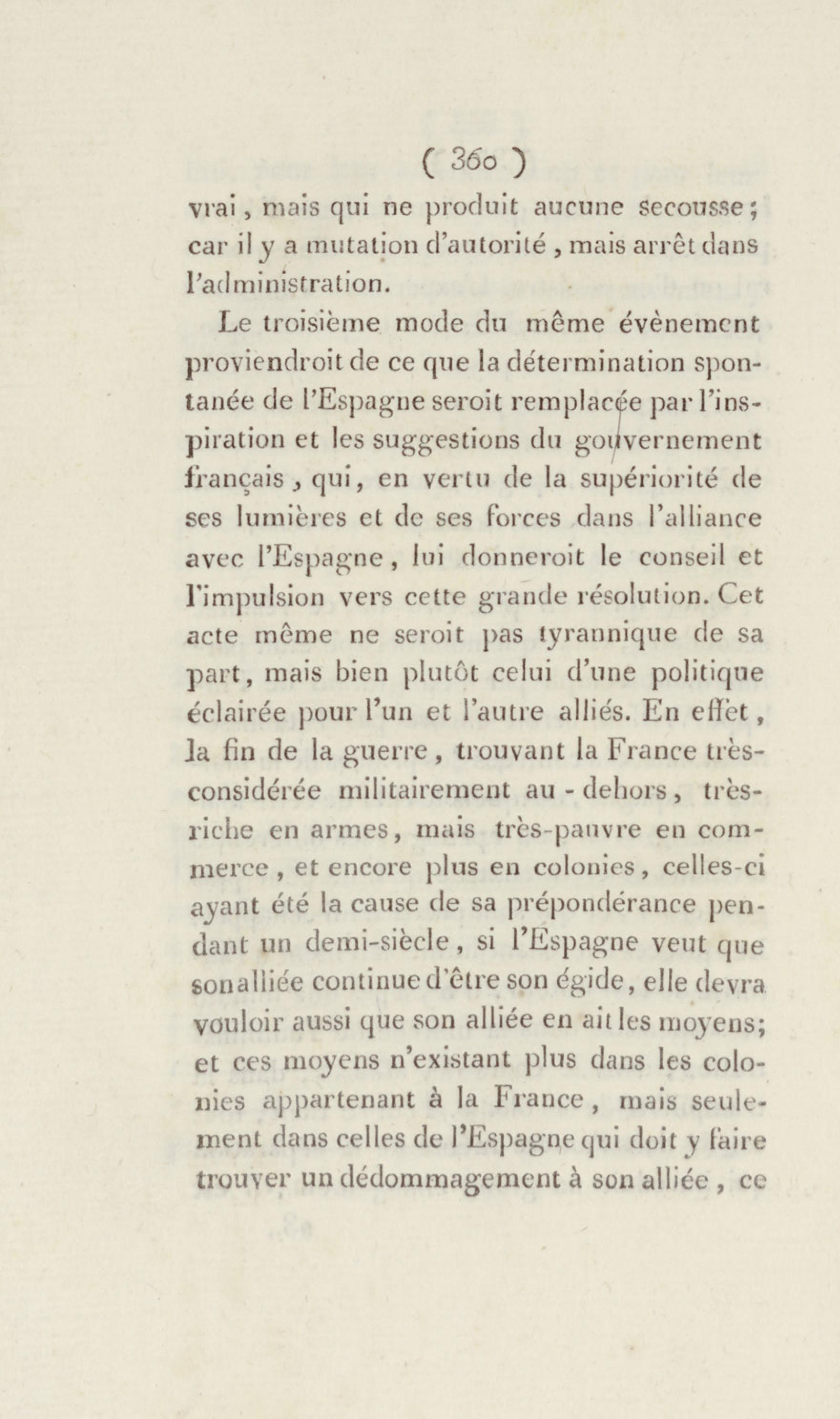 ( 360 )
vrai, mais qui ne produit aucune secousse; car il y a mutation d'autorité, mais arrêt dans l'administration.

Le troisième mode du même évènement proviendroit de ce que la détermination spontanée de l'Espagne seroit remplacée par l'inspiration et les suggestions du gouvernement français, qui, en vertu de la supériorité de ses lumières et de ses forces dans l'alliance avec l'Espagne, lui donneroit le conseil et l'impulsion vers cette grande résolution. Cet acte même ne seroit pas tyrannique de sa part, mais bien plutôt celui d'une politique éclairée pour l'un et l'autre alliés. En effet, la fin de la guerre, trouvant la France très-considérée militairement au-dehors, très-riche en armes, mais très-pauvre en commerce, et encore plus en colonies, celles-ci ayant été la cause de sa prépondérance pendant un demi-siècle, si l'Espagne veut que son alliée continue d'être son égide, elle devra vouloir aussi que son alliée en ait les moyens; et ces moyens n'existant plus dans les colonies appartenant à la France, mais seulement dans celles de l'Espagne qui doit y faire trouver un dédommagement à son alliée, ce